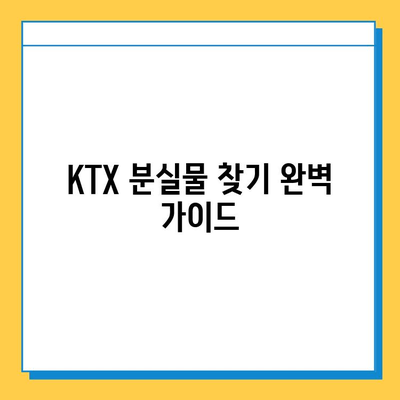 KTX 분실물 찾기 완벽 가이드